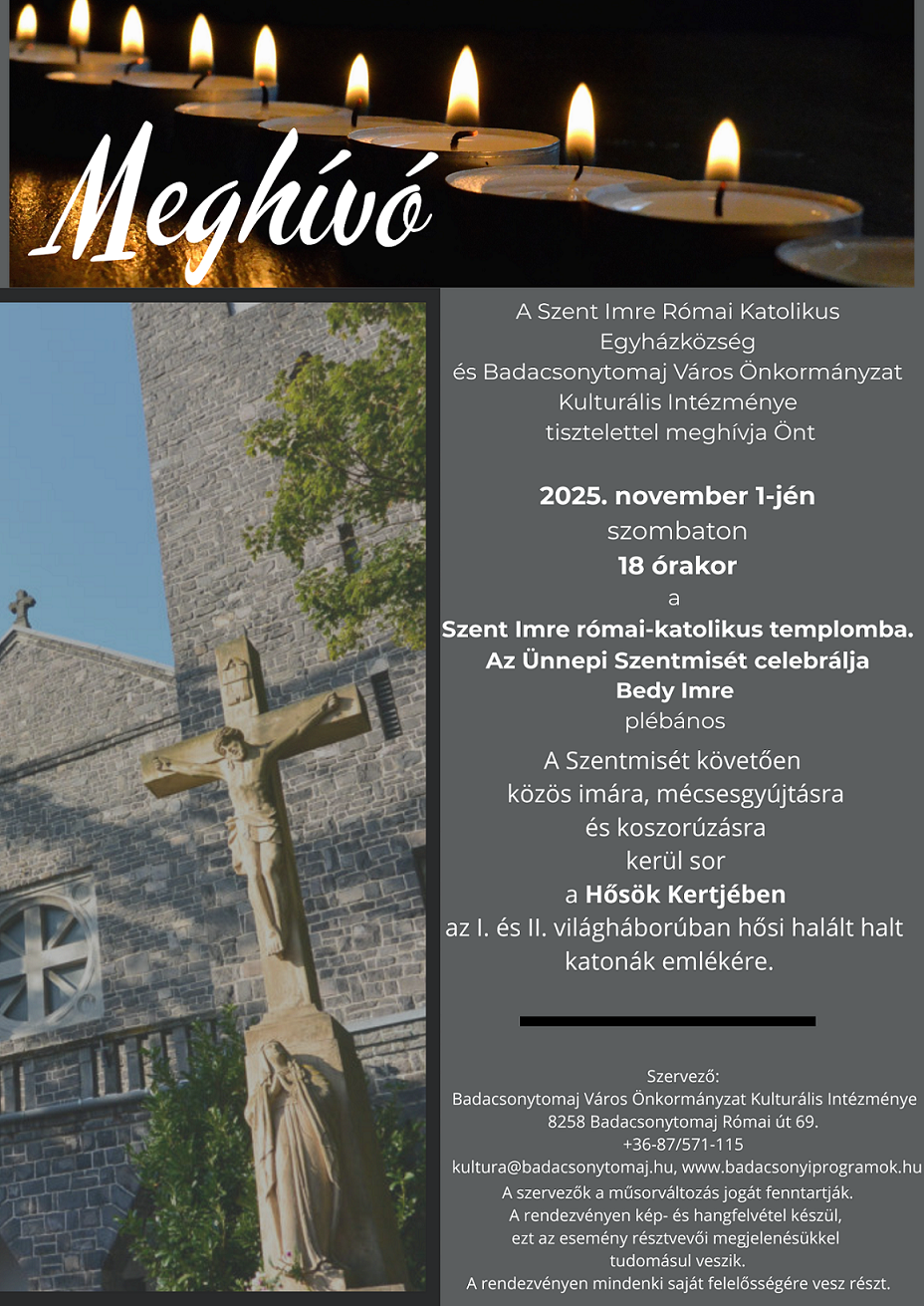 Meghívó

A Szent Imre Római Katolikus Egyházközség
és Badacsonytomaj Város Önkormányzat Kulturális Intézménye
tisztelettel meghívja Önt

2025. november 1-jén
szombaton
18 órakor
a
Szent Imre római-katolikus templomba.
Az Ünnepi Szentmisét celebrálja
Bedy Imre
plébános

A Szentmisét követően
közös imára, mécsesgyújtásra
és koszorúzásra
kerül sor
a Hősök Kertjében
az I. és II. világháborúban hősi halált halt
katonák emlékére.

Szervező:
Badacsonytomaj Város Önkormányzat Kulturális Intézménye
8258 Badacsonytomaj Római út 69.
+36-87/571-115
kultura@badacsonytomaj.hu, www.badacsonyiprogramok.hu
A szervezők a műsorváltozás jogát fenntartják.
A rendezvényen kép- és hangfelvétel készül,
ezt az esemény résztvevői megjelenésükkel
tudomásul veszik.
A rendezvényen mindenki saját felelősségére vesz részt.